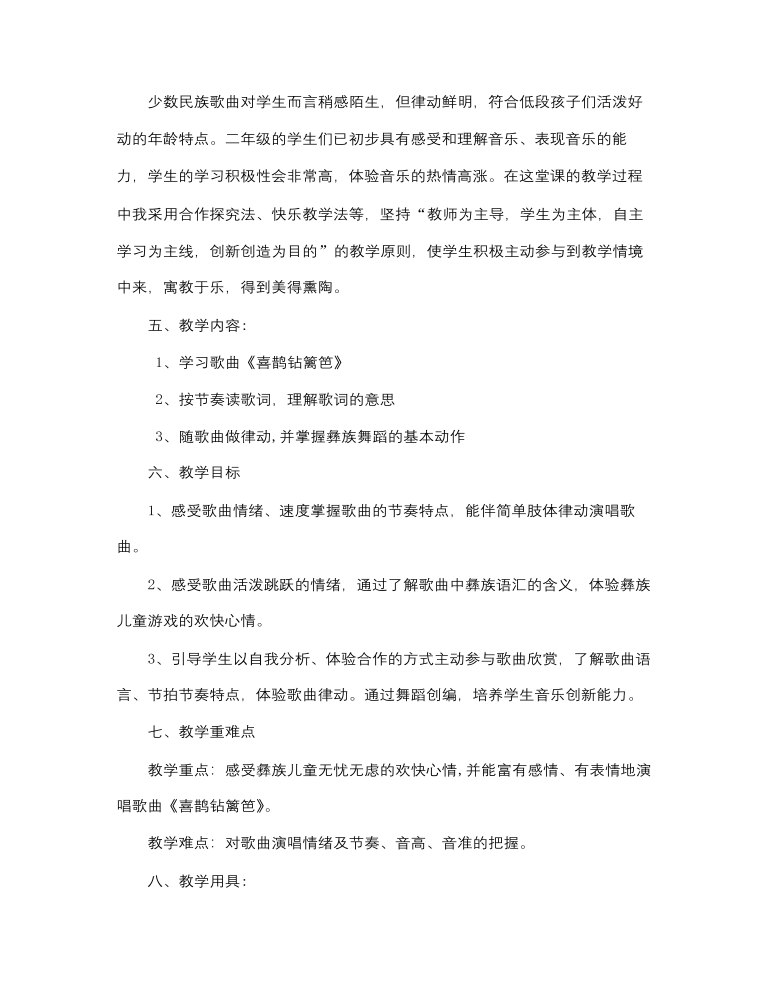 少数民族歌曲对学生而言稍感陌生，但律动鲜明，符合低段孩子们活泼好动的年龄特点。二年级的学生们已初步具有感受和理解音乐、表现音乐的能力，学生的学习积极性会非常高，体验音乐的热情高涨。在这堂课的教学过程中我采用合作探究法、快乐教学法等，坚持“教师为主导，学生为主体，自主学习为主线，创新创造为目的”的教学原则，使学生积极主动参与到教学情境中来，寓教于乐，得到美得熏陶。

五、教学内容：

1、学习歌曲《喜鹊钻篱笆》

2、按节奏读歌词，理解歌词的意思

3、随歌曲做律动，并掌握彝族舞蹈的基本动作

六、教学目标

1、感受歌曲情绪、速度掌握歌曲的节奏特点，能伴简单肢体律动演唱歌曲。

2、感受歌曲活泼跳跃的情绪，通过了解歌曲中彝族语汇的含义，体验彝族儿童游戏的欢快心情。

3、引导学生以自我分析、体验合作的方式主动参与歌曲欣赏，了解歌曲语言、节拍节奏特点，体验歌曲律动。通过舞蹈创编，培养学生音乐创新能力。

七、教学重难点

教学重点：感受彝族儿童无忧无虑的欢快心情，并能富有感情、有表情地演唱歌曲《喜鹊钻篱笆》。

教学难点：对歌曲演唱情绪及节奏、音高、音准的把握。

八、教学用具：